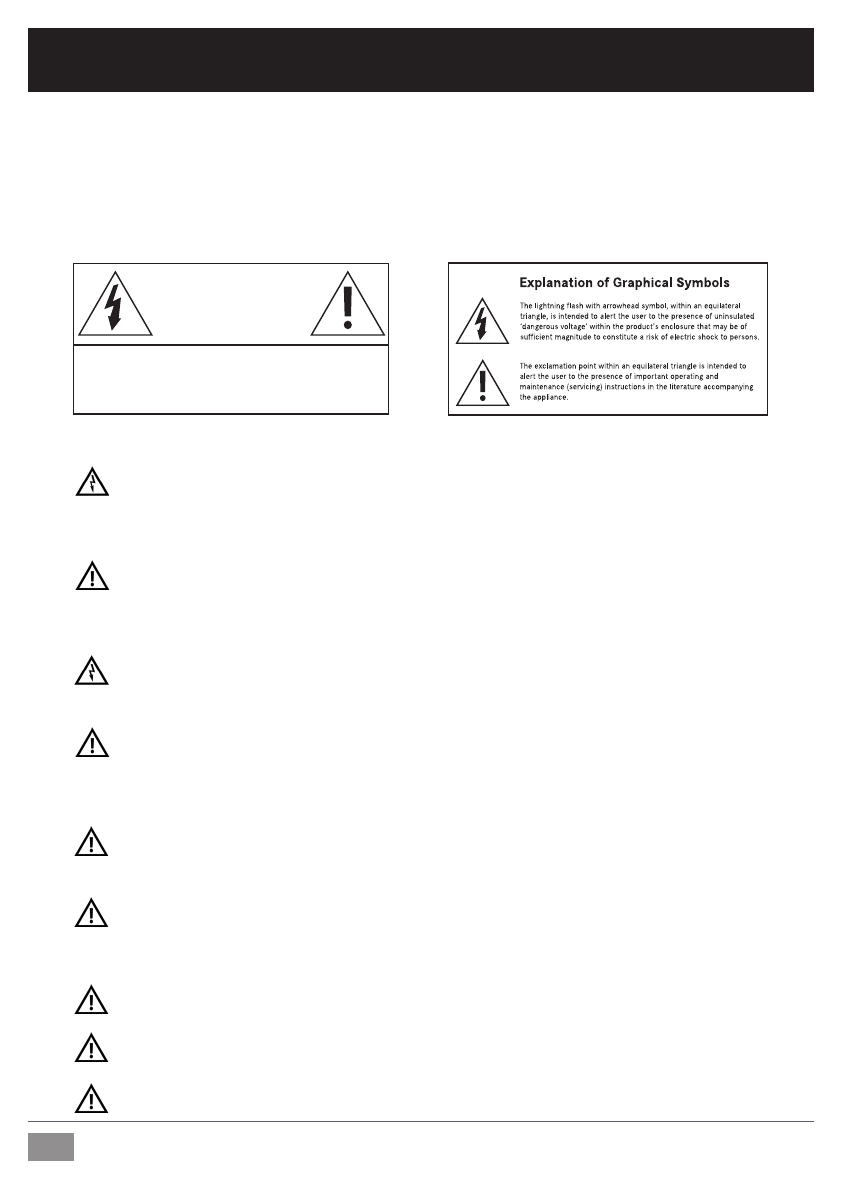 Explanation of Graphical Symbols

The lightning flash with arrowhead symbol, within an equilateral triangle, is intended to alert the user to the presence of uninsulated 'dangerous voltage' within the product's enclosure that may be of sufficient magnitude to constitute a risk of electric shock to persons.

The exclamation point within an equilateral triangle is intended to alert the user to the presence of important operating and maintenance (servicing) instructions in the literature accompanying the appliance.